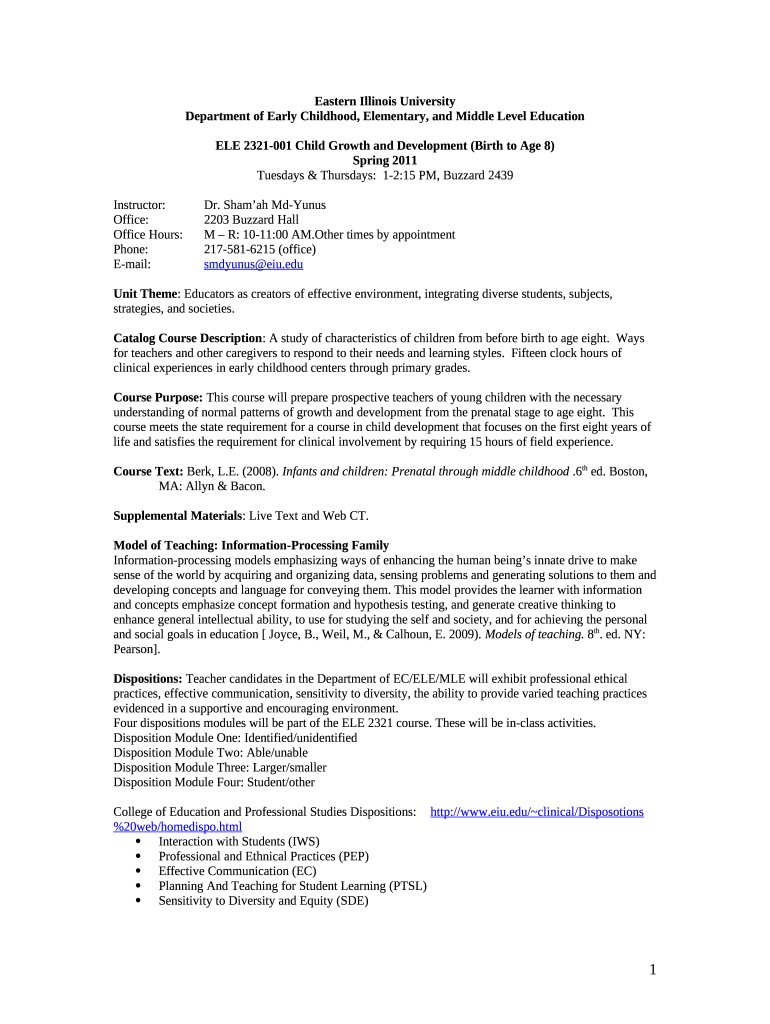 Eastern Illinois University
Department of Early Childhood, Elementary, and Middle Level Education

ELE 2321-001 Child Growth and Development (Birth to Age 8)
Spring 2011
Tuesdays & Thursdays: 1-2:15 PM, Buzzard 2439

Instructor: Dr. Sham'ah Md-Yunus
Office: 2203 Buzzard Hall
Office Hours: M – R: 10-11:00 AM.Other times by appointment
Phone: 217-581-6215 (office)
E-mail: smdyunus@eiu.edu

Unit Theme: Educators as creators of effective environment, integrating diverse students, subjects, strategies, and societies.

Catalog Course Description: A study of characteristics of children from before birth to age eight. Ways for teachers and other caregivers to respond to their needs and learning styles. Fifteen clock hours of clinical experiences in early childhood centers through primary grades.

Course Purpose: This course will prepare prospective teachers of young children with the necessary understanding of normal patterns of growth and development from the prenatal stage to age eight. This course meets the state requirement for a course in child development that focuses on the first eight years of life and satisfies the requirement for clinical involvement by requiring 15 hours of field experience.

Course Text: Berk, L.E. (2008). Infants and children: Prenatal through middle childhood .6$^{th}$ ed. Boston, MA: Allyn & Bacon.

Supplemental Materials: Live Text and Web CT.

Model of Teaching: Information-Processing Family
Information-processing models emphasizing ways of enhancing the human being's innate drive to make sense of the world by acquiring and organizing data, sensing problems and generating solutions to them and developing concepts and language for conveying them. This model provides the learner with information and concepts emphasize concept formation and hypothesis testing, and generate creative thinking to enhance general intellectual ability, to use for studying the self and society, and for achieving the personal and social goals in education [ Joyce, B., Weil, M., & Calhoun, E. 2009). Models of teaching. 8$^{th}$. ed. NY: Pearson].

Dispositions: Teacher candidates in the Department of EC/ELE/MLE will exhibit professional ethical practices, effective communication, sensitivity to diversity, the ability to provide varied teaching practices evidenced in a supportive and encouraging environment.
Four dispositions modules will be part of the ELE 2321 course. These will be in-class activities.
Disposition Module One: Identified/unidentified
Disposition Module Two: Able/unable
Disposition Module Three: Larger/smaller
Disposition Module Four: Student/other

College of Education and Professional Studies Dispositions: http://www.eiu.edu/~clinical/Disposotions%20web/homedispo.html
• Interaction with Students (IWS)
• Professional and Ethnical Practices (PEP)
• Effective Communication (EC)
• Planning And Teaching for Student Learning (PTSL)
• Sensitivity to Diversity and Equity (SDE)

1